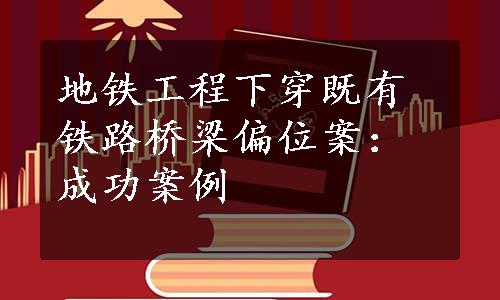 地铁工程下穿既有铁路桥梁偏位案：成功案例